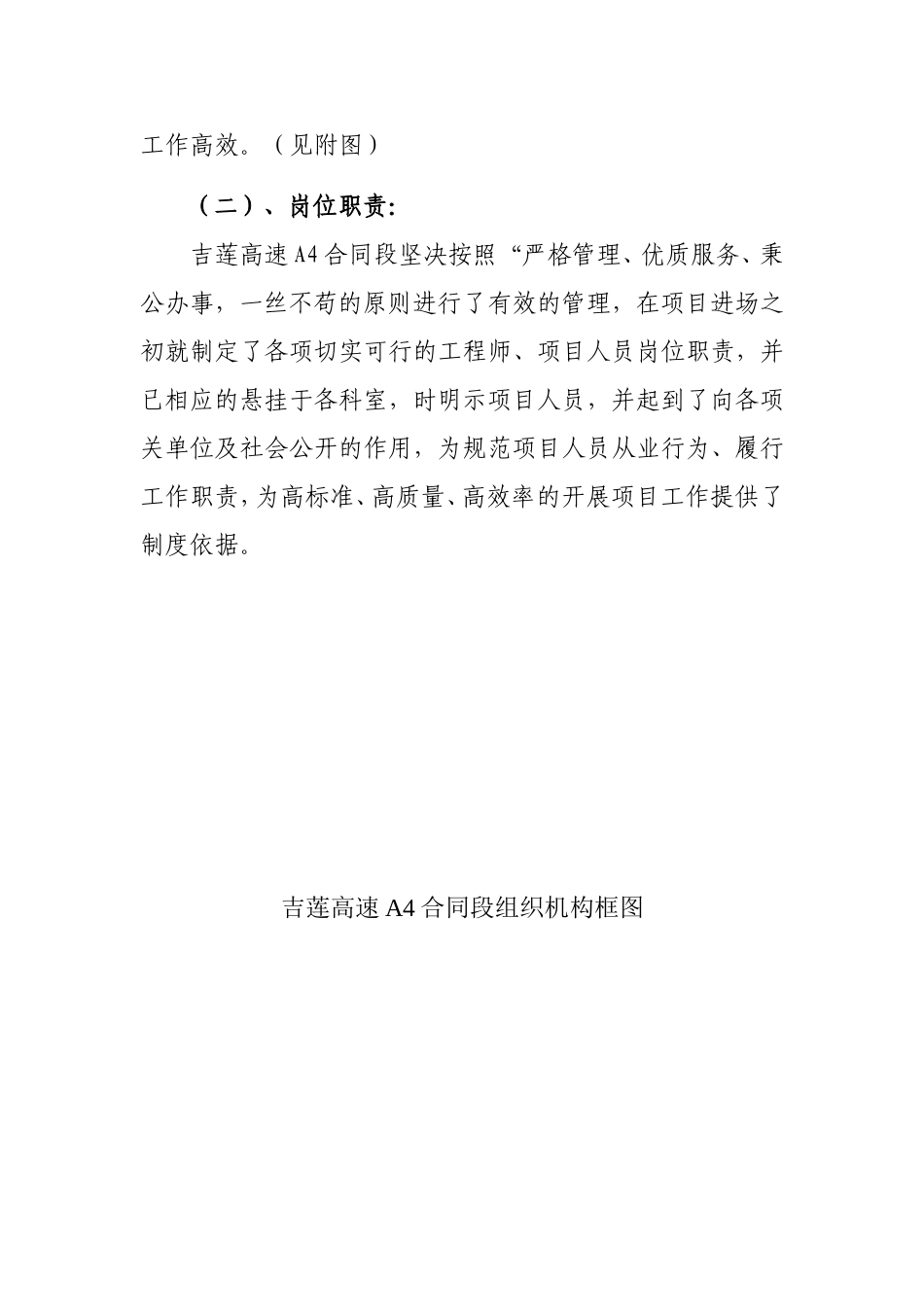 工作高效。（见附图）

（二）、岗位职责：

吉莲高速A4合同段坚决按照“严格管理、优质服务、秉公办事，一丝不苟的原则进行了有效的管理，在项目进场之初就制定了各项切实可行的工程师、项目人员岗位职责，并已相应的悬挂于各科室，时明示项目人员，并起到了向各项关单位及社会公开的作用，为规范项目人员从业行为、履行工作职责，为高标准、高质量、高效率的开展项目工作提供了制度依据。

吉莲高速A4合同段组织机构框图